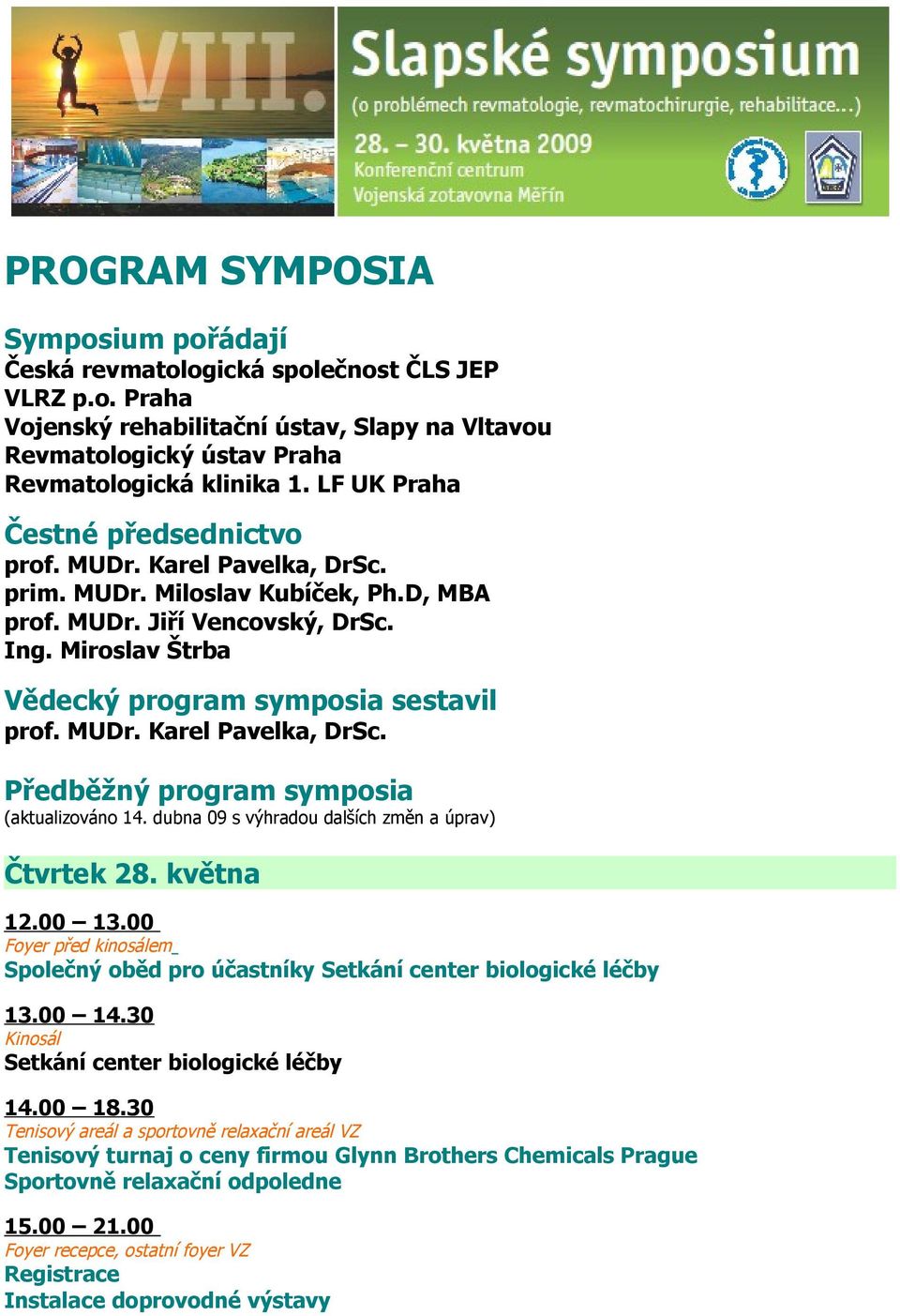 VIII. Slapské symposium
(o problémech revmatologie, revmatochirurgie, rehabilitace...)
28. – 30. května 2009
Konferenční centrum
Vojenská zotavovna Měřín

PROGRAM SYMPOSIA

Symposium pořádají
Česká revmatologická společnost ČLS JEP
VLRZ p.o. Praha
Vojenský rehabilitační ústav, Slapy na Vltavou
Revmatologický ústav Praha
Revmatologická klinika 1. LF UK Praha

Čestné předsednictvo
prof. MUDr. Karel Pavelka, DrSc.
prim. MUDr. Miloslav Kubíček, Ph.D, MBA
prof. MUDr. Jiří Vencovský, DrSc.
Ing. Miroslav Štrba

Vědecký program symposia sestavil
prof. MUDr. Karel Pavelka, DrSc.

Předběžný program symposia
(aktualizováno 14. dubna 09 s výhradou dalších změn a úprav)

Čtvrtek 28. května

12.00 – 13.00
Foyer před kinosálem
Společný oběd pro účastníky Setkání center biologické léčby

13.00 – 14.30
Kinosál
Setkání center biologické léčby

14.00 – 18.30
Tenisový areál a sportovně relaxační areál VZ
Tenisový turnaj o ceny firmou Glynn Brothers Chemicals Prague
Sportovně relaxační odpoledne

15.00 – 21.00
Foyer recepce, ostatní foyer VZ
Registrace
Instalace doprovodné výstavy